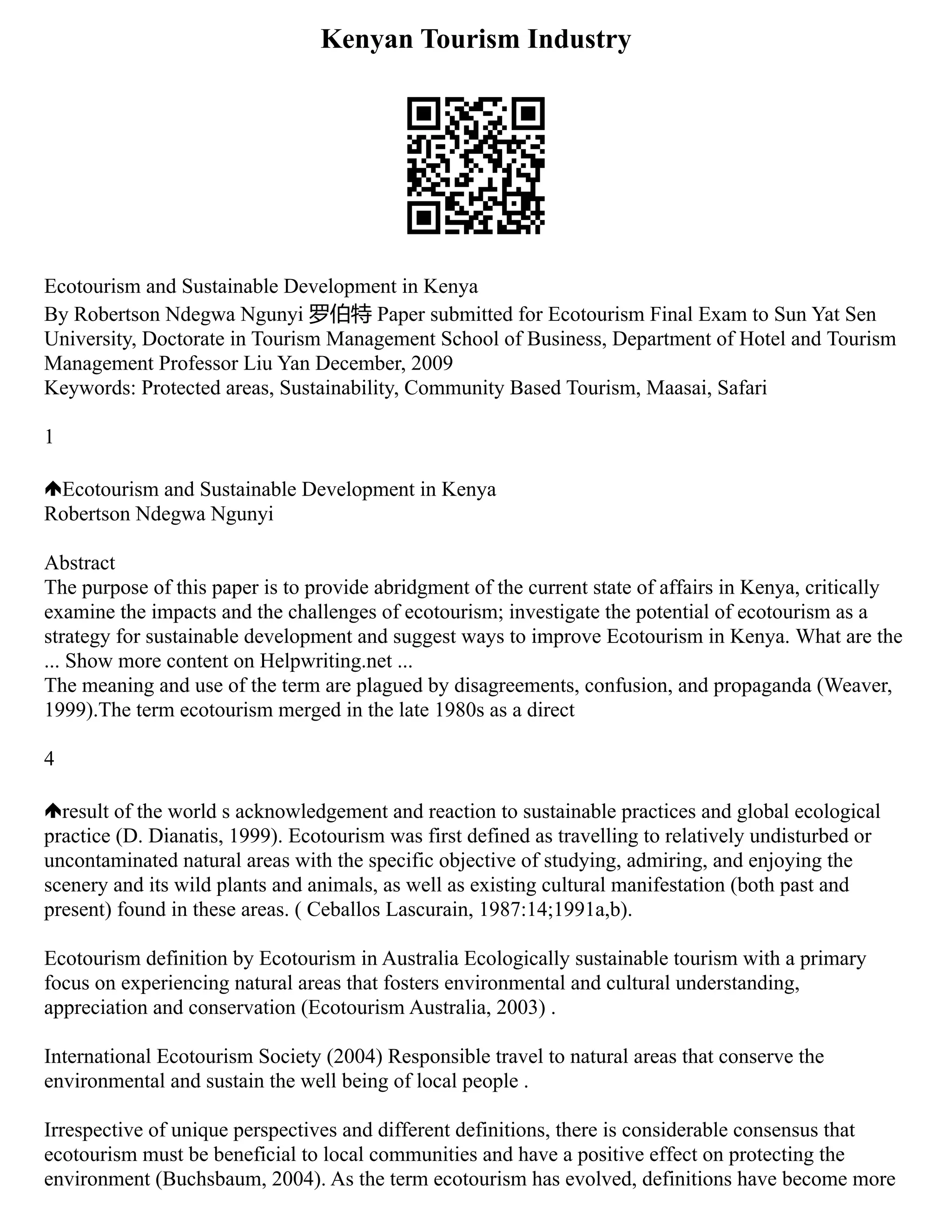 Kenyan Tourism Industry

Ecotourism and Sustainable Development in Kenya
By Robertson Ndegwa Ngunyi 罗伯特 Paper submitted for Ecotourism Final Exam to Sun Yat Sen University, Doctorate in Tourism Management School of Business, Department of Hotel and Tourism Management Professor Liu Yan December, 2009
Keywords: Protected areas, Sustainability, Community Based Tourism, Maasai, Safari

1

Ecotourism and Sustainable Development in Kenya
Robertson Ndegwa Ngunyi

Abstract
The purpose of this paper is to provide abridgment of the current state of affairs in Kenya, critically examine the impacts and the challenges of ecotourism; investigate the potential of ecotourism as a strategy for sustainable development and suggest ways to improve Ecotourism in Kenya. What are the ... Show more content on Helpwriting.net ...
The meaning and use of the term are plagued by disagreements, confusion, and propaganda (Weaver, 1999).The term ecotourism merged in the late 1980s as a direct

4

result of the world s acknowledgement and reaction to sustainable practices and global ecological practice (D. Dianatis, 1999). Ecotourism was first defined as travelling to relatively undisturbed or uncontaminated natural areas with the specific objective of studying, admiring, and enjoying the scenery and its wild plants and animals, as well as existing cultural manifestation (both past and present) found in these areas. ( Ceballos Lascurain, 1987:14;1991a,b).

Ecotourism definition by Ecotourism in Australia Ecologically sustainable tourism with a primary focus on experiencing natural areas that fosters environmental and cultural understanding, appreciation and conservation (Ecotourism Australia, 2003) .

International Ecotourism Society (2004) Responsible travel to natural areas that conserve the environmental and sustain the well being of local people .

Irrespective of unique perspectives and different definitions, there is considerable consensus that ecotourism must be beneficial to local communities and have a positive effect on protecting the environment (Buchsbaum, 2004). As the term ecotourism has evolved, definitions have become more